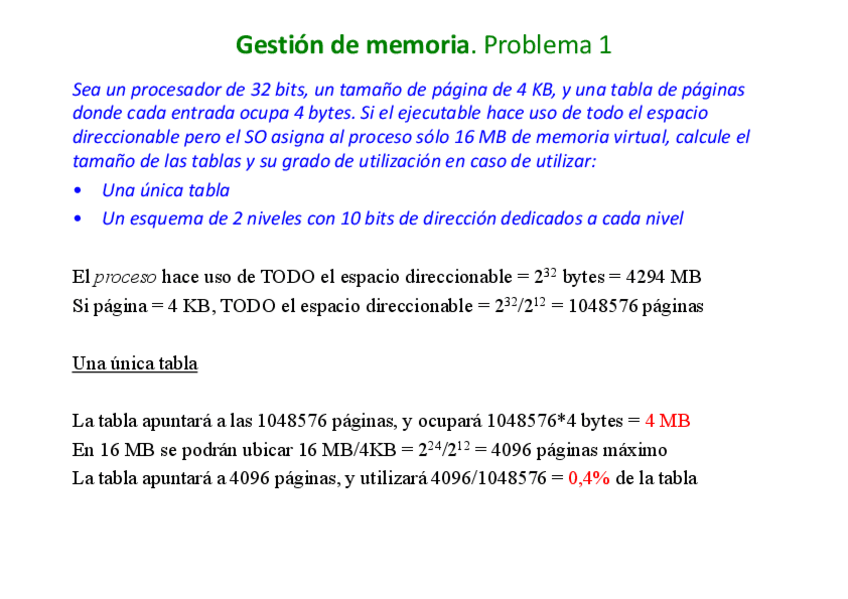 Gestión de memoria. Problema 1

Sea un procesador de 32 bits, un tamaño de página de 4 KB, y una tabla de páginas donde cada entrada ocupa 4 bytes. Si el ejecutable hace uso de todo el espacio direccionable pero el SO asigna al proceso sólo 16 MB de memoria virtual, calcule el tamaño de las tablas y su grado de utilización en caso de utilizar:

• Una única tabla
• Un esquema de 2 niveles con 10 bits de dirección dedicados a cada nivel

El proceso hace uso de TODO el espacio direccionable = $2^{32}$ bytes = 4294 MB
Si página = 4 KB, TODO el espacio direccionable = $2^{32}/2^{12}$ = 1048576 páginas

Una única tabla

La tabla apuntará a las 1048576 páginas, y ocupará 1048576*4 bytes = 4 MB
En 16 MB se podrán ubicar 16 MB/4KB = $2^{24}/2^{12}$ = 4096 páginas máximo
La tabla apuntará a 4096 páginas, y utilizará 4096/1048576 = 0,4% de la tabla